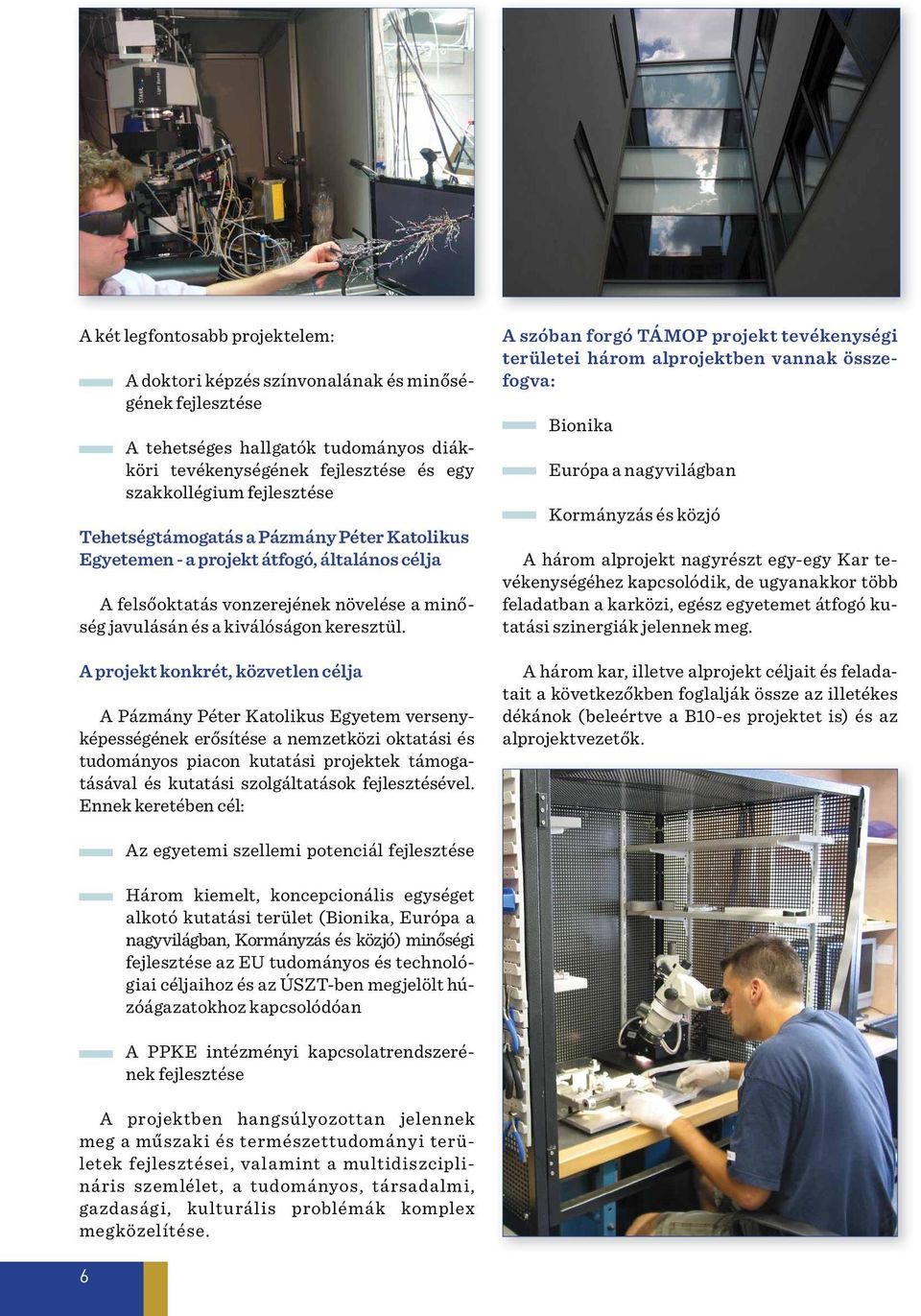 A két legfontosabb projektelem:

A doktori képzés színvonalának és minőségének fejlesztése

A tehetséges hallgatók tudományos diákköri tevékenységének fejlesztése és egy szakkollégium fejlesztése

Tehetségtámogatás a Pázmány Péter Katolikus Egyetemen - a projekt átfogó, általános célja

A felsőoktatás vonzerejének növelése a minőség javulásán és a kiválóságon keresztül.

A projekt konkrét, közvetlen célja

A Pázmány Péter Katolikus Egyetem versenyképességének erősítése a nemzetközi oktatási és tudományos piacon kutatási projektek támogatásával és kutatási szolgáltatások fejlesztésével. Ennek keretében cél:

Az egyetemi szellemi potenciál fejlesztése

Három kiemelt, koncepcionális egységet alkotó kutatási terület (Bionika, Európa a nagyvilágban, Kormányzás és közjó) minőségi fejlesztése az EU tudományos és technológiai céljaihoz és az ÚSZT-ben megjelölt húzóágazatokhoz kapcsolódóan

A PPKE intézményi kapcsolatrendszerének fejlesztése

A projektben hangsúlyozottan jelennek meg a műszaki és természettudományi területek fejlesztései, valamint a multidiszciplináris szemlélet, a tudományos, társadalmi, gazdasági, kulturális problémák komplex megközelítése.

A szóban forgó TÁMOP projekt tevékenységi területei három alprojektben vannak összefogva:

Bionika

Európa a nagyvilágban

Kormányzás és közjó

A három alprojekt nagyrészt egy-egy Kar tevékenységéhez kapcsolódik, de ugyanakkor több feladatban a karközi, egész egyetemet átfogó kutatási szinergiák jelennek meg.

A három kar, illetve alprojekt céljait és feladatait a következőkben foglalják össze az illetékes dékánok (beleértve a B10-es projektet is) és az alprojektvezetők.

6